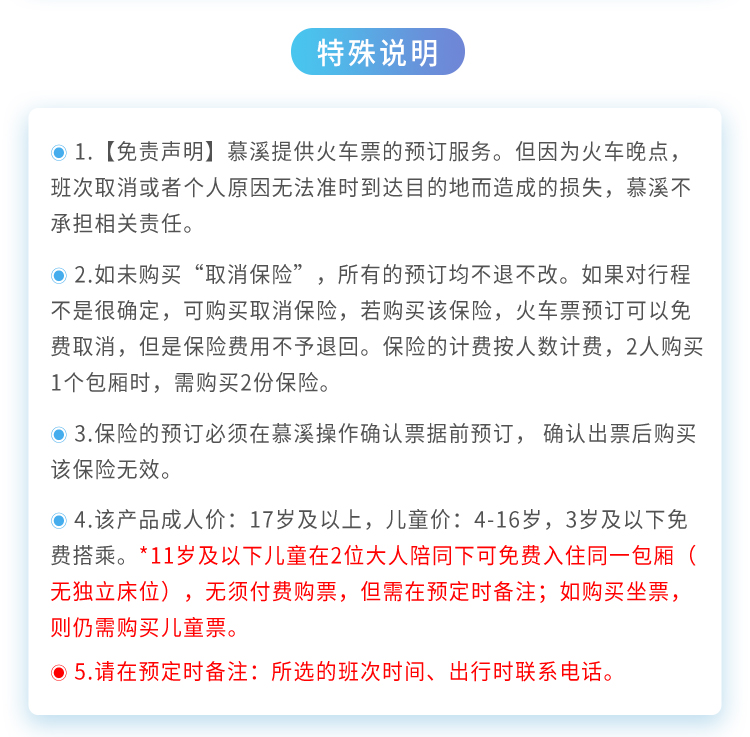 特殊说明

1.【免责声明】慕溪提供火车票的预订服务。但因为火车晚点，班次取消或者个人原因无法准时到达目的地而造成的损失，慕溪不承担相关责任。

2.如未购买“取消保险”，所有的预订均不退不改。如果对行程不是很确定，可购买取消保险，若购买该保险，火车票预订可以免费取消，但是保险费用不予退回。保险的计费按人数计费，2人购买1个包厢时，需购买2份保险。

3.保险的预订必须在慕溪操作确认票据前预订， 确认出票后购买该保险无效。

4.该产品成人价：17岁及以上，儿童价：4-16岁，3岁及以下免费搭乘。*11岁及以下儿童在2位大人陪同下可免费入住同一包厢（无独立床位），无须付费购票，但需在预定时备注；如购买坐票，则仍需购买儿童票。

5.请在预定时备注：所选的班次时间、出行时联系电话。